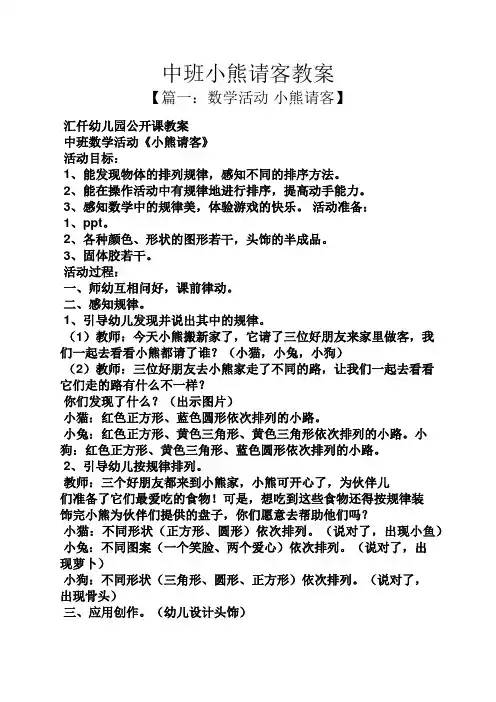 中班小熊请客教案
【篇一：数学活动 小熊请客】

汇仟幼儿园公开课教案
中班数学活动《小熊请客》
活动目标：
1、能发现物体的排列规律，感知不同的排序方法。
2、能在操作活动中有规律地进行排序，提高动手能力。
3、感知数学中的规律美，体验游戏的快乐。 活动准备：
1、ppt。
2、各种颜色、形状的图形若干，头饰的半成品。
3、固体胶若干。
活动过程：
一、师幼互相问好，课前律动。
二、感知规律。
1、引导幼儿发现并说出其中的规律。
（1）教师：今天小熊搬新家了，它请了三位好朋友来家里做客，我们一起去看看小熊都请了谁？（小猫，小兔，小狗）
（2）教师：三位好朋友去小熊家走了不同的路，让我们一起去看看它们走的路有什么不一样？
你们发现了什么？（出示图片）
小猫：红色正方形、蓝色圆形依次排列的小路。
小兔：红色正方形、黄色三角形、黄色三角形依次排列的小路。小狗：红色正方形、黄色三角形、蓝色圆形依次排列的小路。
2、引导幼儿按规律排列。
教师：三个好朋友都来到小熊家，小熊可开心了，为伙伴儿们准备了它们最爱吃的食物！可是，想吃到这些食物还得按规律装饰完小熊为伙伴们提供的盘子，你们愿意去帮助他们吗？
小猫：不同形状（正方形、圆形）依次排列。（说对了，出现小鱼）
小兔：不同图案（一个笑脸、两个爱心）依次排列。（说对了，出现萝卜）
小狗：不同形状（三角形、圆形、正方形）依次排列。（说对了，出现骨头）
三、应用创作。（幼儿设计头饰）